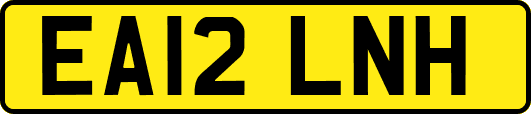 EA12 LNH